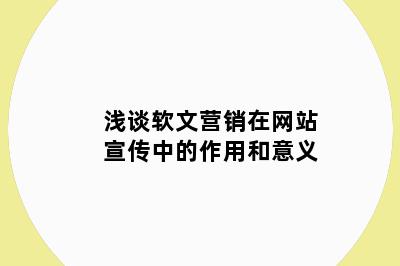 浅谈软文营销在网站宣传中的作用和意义